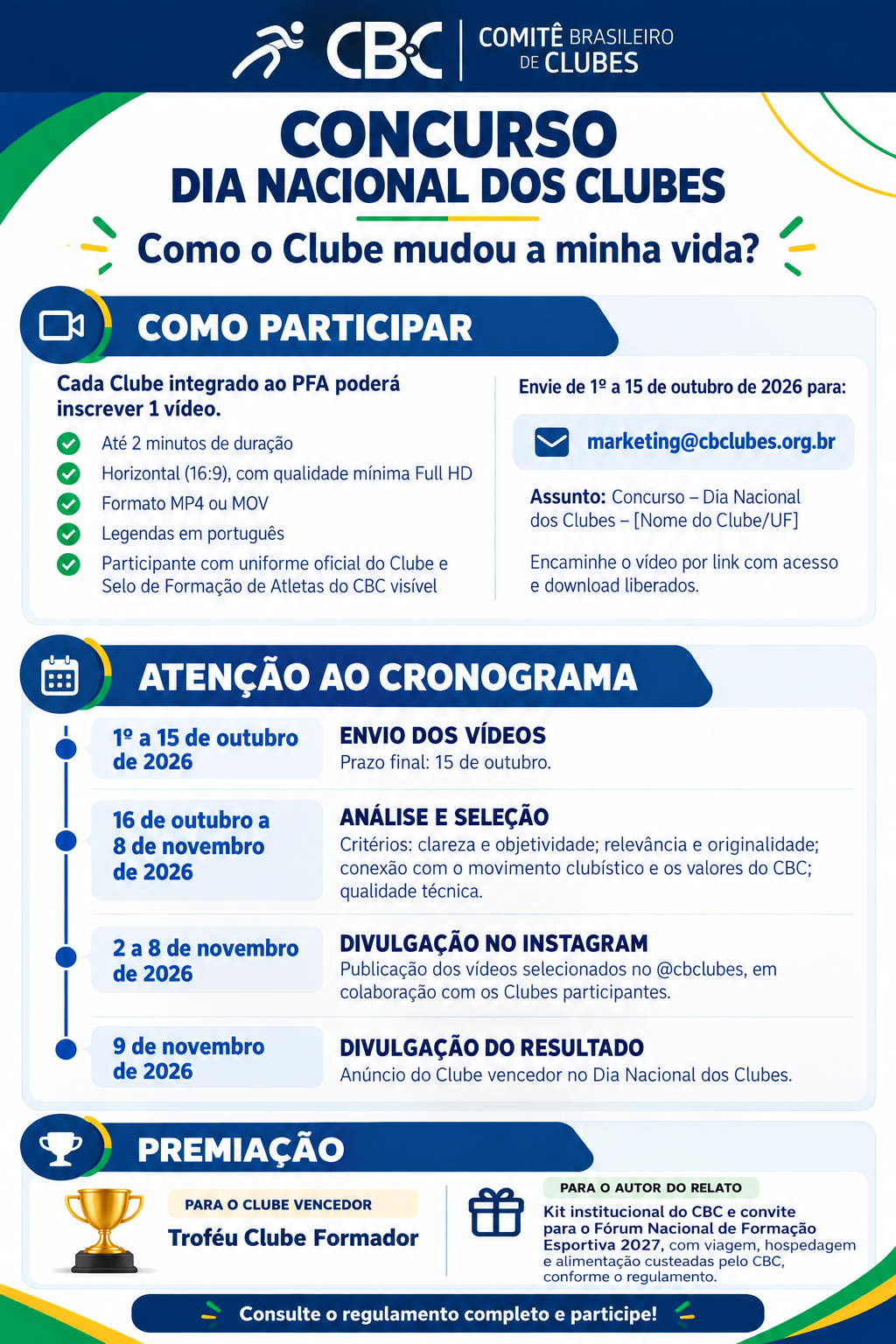 CBC | COMITÊ BRASILEIRO DE CLUBES

CONCURSO
DIA NACIONAL DOS CLUBES

Como o Clube mudou a minha vida?

COMO PARTICIPAR

Cada Clube integrado ao PFA poderá inscrever 1 vídeo.

Até 2 minutos de duração
Horizontal (16:9), com qualidade mínima Full HD
Formato MP4 ou MOV
Legendas em português
Participante com uniforme oficial do Clube e Selo de Formação de Atletas do CBC visível

Envie de 1º a 15 de outubro de 2026 para:

marketing@cbclubes.org.br

Assunto: Concurso – Dia Nacional dos Clubes – [Nome do Clube/UF]

Encaminhe o vídeo por link com acesso e download liberados.

ATENÇÃO AO CRONOGRAMA

1º a 15 de outubro de 2026
ENVIO DOS VÍDEOS
Prazo final: 15 de outubro.

16 de outubro a 8 de novembro de 2026
ANÁLISE E SELEÇÃO
Critérios: clareza e objetividade; relevância e originalidade; conexão com o movimento clubístico e os valores do CBC; qualidade técnica.

2 a 8 de novembro de 2026
DIVULGAÇÃO NO INSTAGRAM
Publicação dos vídeos selecionados no @cbclubes, em colaboração com os Clubes participantes.

9 de novembro de 2026
DIVULGAÇÃO DO RESULTADO
Anúncio do Clube vencedor no Dia Nacional dos Clubes.

PREMIAÇÃO

PARA O CLUBE VENCEDOR
Troféu Clube Formador

PARA O AUTOR DO RELATO
Kit institucional do CBC e convite para o Fórum Nacional de Formação Esportiva 2027, com viagem, hospedagem e alimentação custeadas pelo CBC, conforme o regulamento.

Consulte o regulamento completo e participe!